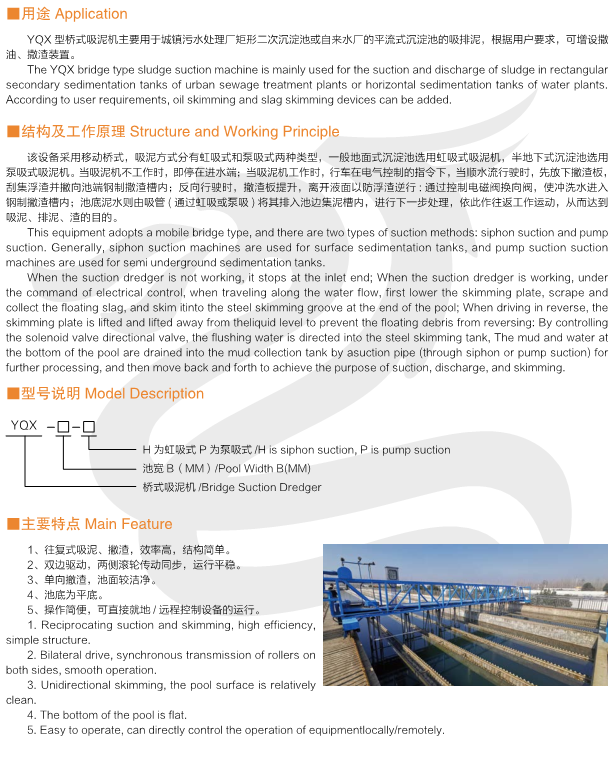 ■用途 Application

YQX 型桥式吸泥机主要用于城镇污水处理厂矩形二次沉淀池或自来水厂的平流式沉淀池的吸排泥，根据用户要求，可增设撇油、撇渣装置。

The YQX bridge type sludge suction machine is mainly used for the suction and discharge of sludge in rectangular secondary sedimentation tanks of urban sewage treatment plants or horizontal sedimentation tanks of water plants. According to user requirements, oil skimming and slag skimming devices can be added.

■结构及工作原理 Structure and Working Principle

该设备采用移动桥式，吸泥方式分有虹吸式和泵吸式两种类型，一般地面式沉淀池选用虹吸式吸泥机，半地下式沉淀池选用泵吸式吸泥机。当吸泥机不工作时，即停在进水端；当吸泥机工作时，行车在电气控制的指令下，当顺水流行驶时，先放下撇渣板，刮集浮渣并撇向池端钢制撇渣槽内；反向行驶时，撇渣板提升，离开液面以防浮渣逆行：通过控制电磁阀换向阀，使冲洗水进入钢制撇渣槽内；池底泥水则由吸管（通过虹吸或泵吸）将其排入池边集泥槽内，进行下一步处理，依此作往返工作运动，从而达到吸泥、排泥、渣的目的。

This equipment adopts a mobile bridge type, and there are two types of suction methods: siphon suction and pump suction. Generally, siphon suction machines are used for surface sedimentation tanks, and pump suction suction machines are used for semi underground sedimentation tanks.

When the suction dredger is not working, it stops at the inlet end; When the suction dredger is working, under the command of electrical control, when traveling along the water flow, first lower the skimming plate, scrape and collect the floating slag, and skim itinto the steel skimming groove at the end of the pool; When driving in reverse, the skimming plate is lifted and lifted away from theliquid level to prevent the floating debris from reversing: By controlling the solenoid valve directional valve, the flushing water is directed into the steel skimming tank, The mud and water at the bottom of the pool are drained into the mud collection tank by asuction pipe (through siphon or pump suction) for further processing, and then move back and forth to achieve the purpose of suction, discharge, and skimming.

■型号说明 Model Description

YQX -□-□

H 为虹吸式 P 为泵吸式 /H is siphon suction, P is pump suction
池宽 B（MM）/Pool Width B(MM)
桥式吸泥机 /Bridge Suction Dredger

■主要特点 Main Feature

1、往复式吸泥、撇渣，效率高，结构简单。
2、双边驱动，两侧滚轮传动同步，运行平稳。
3、单向撇渣，池面较洁净。
4、池底为平底。
5、操作简便，可直接就地 / 远程控制设备的运行。

1. Reciprocating suction and skimming, high efficiency, simple structure.
2. Bilateral drive, synchronous transmission of rollers on both sides, smooth operation.
3. Unidirectional skimming, the pool surface is relatively clean.
4. The bottom of the pool is flat.
5. Easy to operate, can directly control the operation of equipmentlocally/remotely.